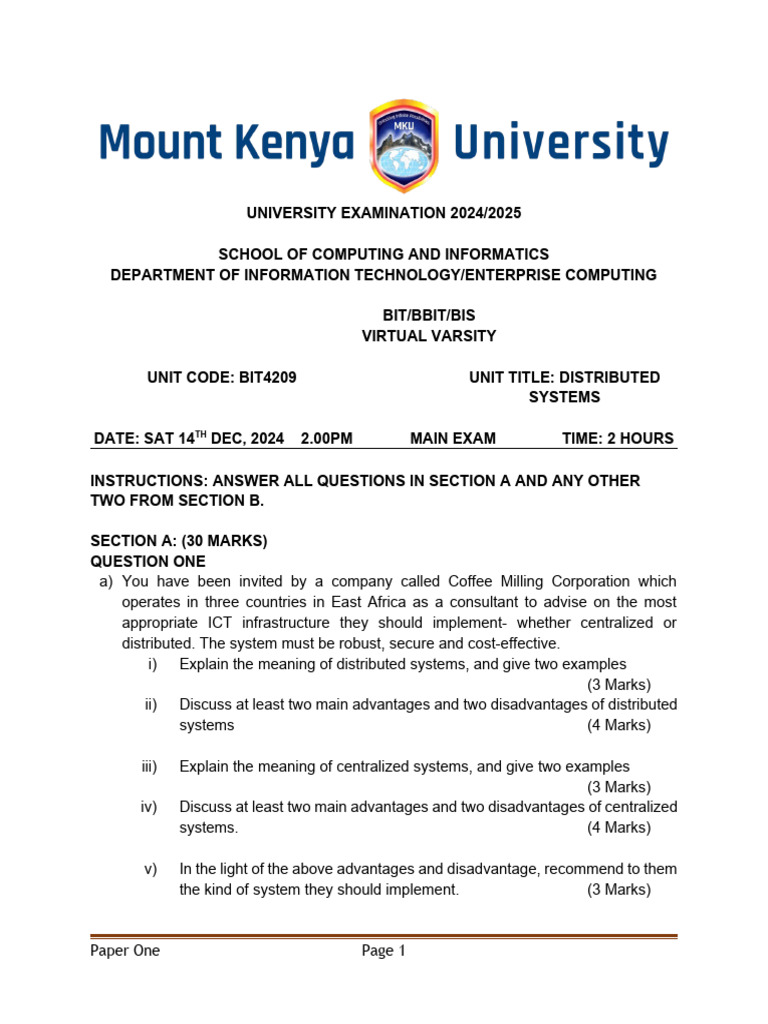 Mount Kenya MKU University

UNIVERSITY EXAMINATION 2024/2025

SCHOOL OF COMPUTING AND INFORMATICS
DEPARTMENT OF INFORMATION TECHNOLOGY/ENTERPRISE COMPUTING

BIT/BBIT/BIS
VIRTUAL VARSITY

UNIT CODE: BIT4209

UNIT TITLE: DISTRIBUTED SYSTEMS

DATE: SAT 14$^{TH}$ DEC, 2024 2.00PM MAIN EXAM TIME: 2 HOURS

INSTRUCTIONS: ANSWER ALL QUESTIONS IN SECTION A AND ANY OTHER TWO FROM SECTION B.

SECTION A: (30 MARKS)
QUESTION ONE
a) You have been invited by a company called Coffee Milling Corporation which operates in three countries in East Africa as a consultant to advise on the most appropriate ICT infrastructure they should implement- whether centralized or distributed. The system must be robust, secure and cost-effective.
i) Explain the meaning of distributed systems, and give two examples (3 Marks)
ii) Discuss at least two main advantages and two disadvantages of distributed systems (4 Marks)

iii) Explain the meaning of centralized systems, and give two examples (3 Marks)
iv) Discuss at least two main advantages and two disadvantages of centralized systems. (4 Marks)

v) In the light of the above advantages and disadvantage, recommend to them the kind of system they should implement. (3 Marks)

Paper One Page 1